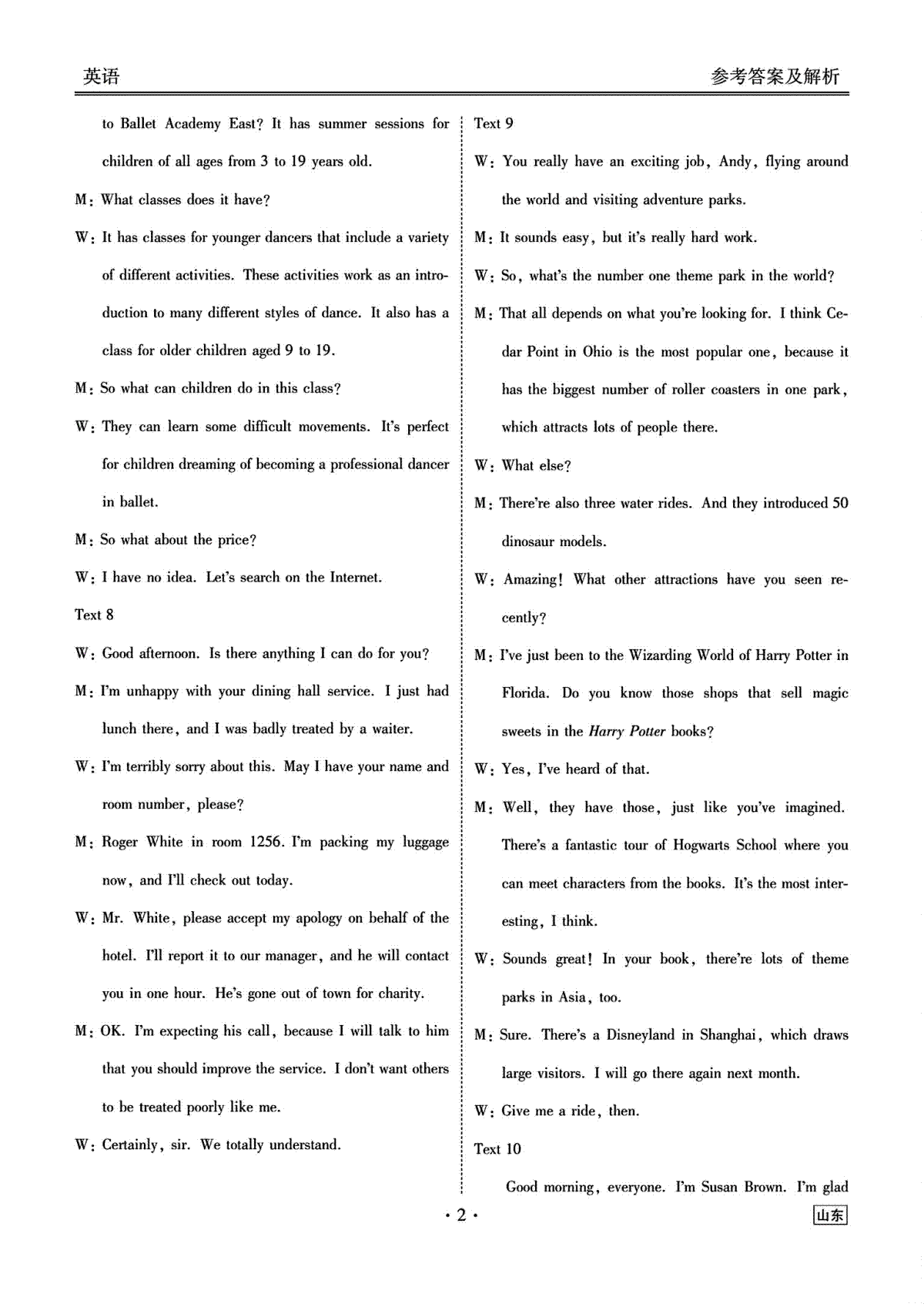 英语　　参考答案及解析

to Ballet Academy East? It has summer sessions for children of all ages from 3 to 19 years old.

M: What classes does it have?

W: It has classes for younger dancers that include a variety of different activities. These activities work as an introduction to many different styles of dance. It also has a class for older children aged 9 to 19.

M: So what can children do in this class?

W: They can learn some difficult movements. It's perfect for children dreaming of becoming a professional dancer in ballet.

M: So what about the price?

W: I have no idea. Let's search on the Internet.

Text 8

W: Good afternoon. Is there anything I can do for you?

M: I'm unhappy with your dining hall service. I just had lunch there, and I was badly treated by a waiter.

W: I'm terribly sorry about this. May I have your name and room number, please?

M: Roger White in room 1256. I'm packing my luggage now, and I'll check out today.

W: Mr. White, please accept my apology on behalf of the hotel. I'll report it to our manager, and he will contact you in one hour. He's gone out of town for charity.

M: OK. I'm expecting his call, because I will talk to him that you should improve the service. I don't want others to be treated poorly like me.

W: Certainly, sir. We totally understand.

Text 9

W: You really have an exciting job, Andy, flying around the world and visiting adventure parks.

M: It sounds easy, but it's really hard work.

W: So, what's the number one theme park in the world?

M: That all depends on what you're looking for. I think Cedar Point in Ohio is the most popular one, because it has the biggest number of roller coasters in one park, which attracts lots of people there.

W: What else?

M: There're also three water rides. And they introduced 50 dinosaur models.

W: Amazing! What other attractions have you seen recently?

M: I've just been to the Wizarding World of Harry Potter in Florida. Do you know those shops that sell magic sweets in the Harry Potter books?

W: Yes, I've heard of that.

M: Well, they have those, just like you've imagined. There's a fantastic tour of Hogwarts School where you can meet characters from the books. It's the most interesting, I think.

W: Sounds great! In your book, there're lots of theme parks in Asia, too.

M: Sure. There's a Disneyland in Shanghai, which draws large visitors. I will go there again next month.

W: Give me a ride, then.

Text 10

Good morning, everyone. I'm Susan Brown. I'm glad

· 2 ·

山东